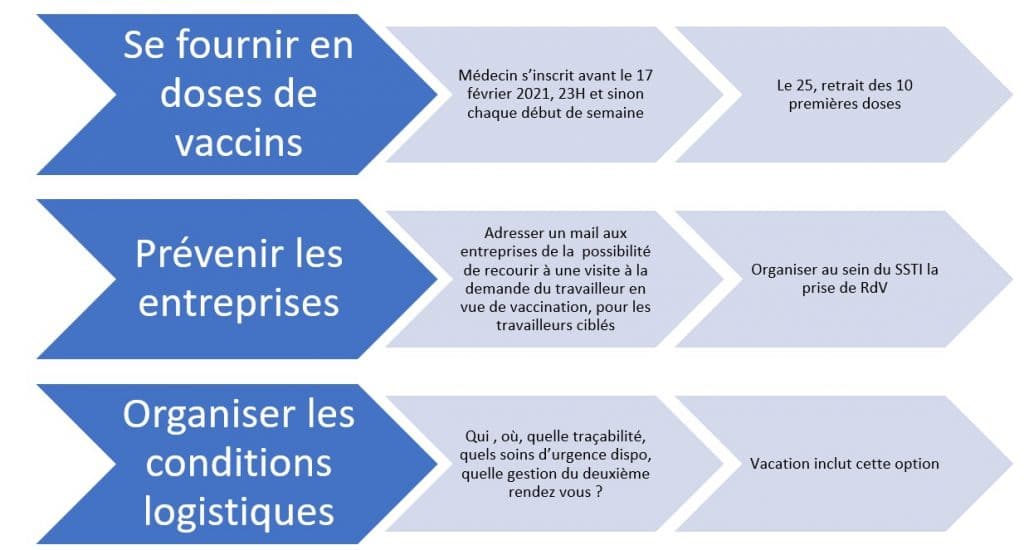 Se fournir en doses de vaccins

Médecin s'inscrit avant le 17 février 2021, 23H et sinon chaque début de semaine

Le 25, retrait des 10 premières doses

Prévenir les entreprises

Adresser un mail aux entreprises de la possibilité de recourir à une visite à la demande du travailleur en vue de vaccination, pour les travailleurs ciblés

Organiser au sein du SSTI la prise de RdV

Organiser les conditions logistiques

Qui , où, quelle traçabilité, quels soins d'urgence dispo, quelle gestion du deuxième rendez vous ?

Vacation inclut cette option